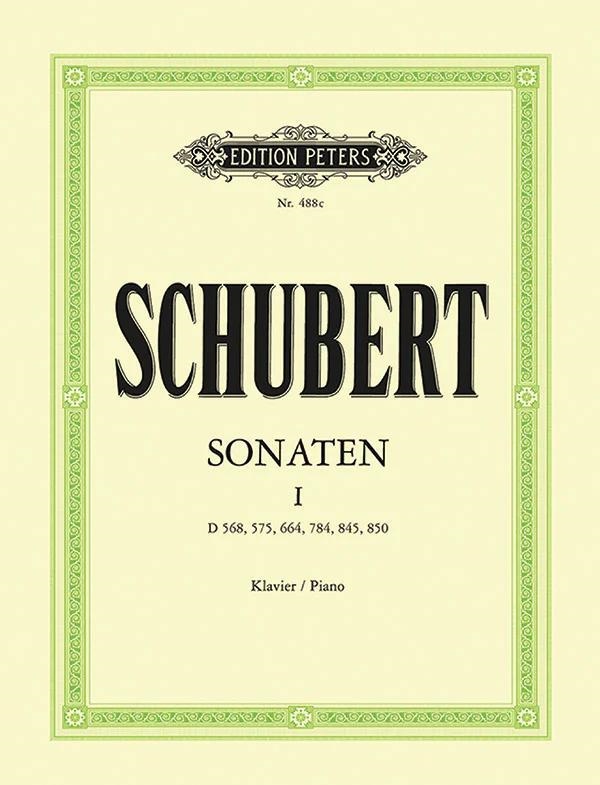 EDITION PETERS

Nr. 488c

SCHUBERT

SONATEN

I

D 568, 575, 664, 784, 845, 850

Klavier / Piano